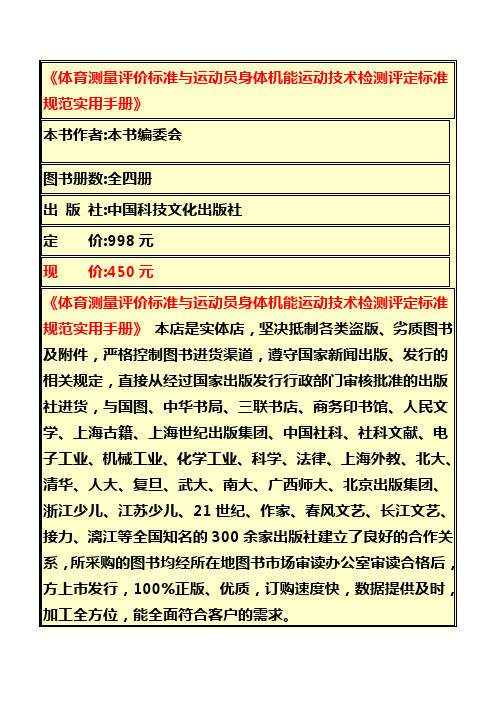 《体育测量评价标准与运动员身体机能运动技术检测评定标准规范实用手册》

本书作者:本书编委会

图书册数:全四册

出 版 社:中国科技文化出版社

定　　价:998 元

现　　价:450 元

《体育测量评价标准与运动员身体机能运动技术检测评定标准规范实用手册》 本店是实体店，坚决抵制各类盗版、劣质图书及附件，严格控制图书进货渠道，遵守国家新闻出版、发行的相关规定，直接从经过国家出版发行行政部门审核批准的出版社进货，与国图、中华书局、三联书店、商务印书馆、人民文学、上海古籍、上海世纪出版集团、中国社科、社科文献、电子工业、机械工业、化学工业、科学、法律、上海外教、北大、清华、人大、复旦、武大、南大、广西师大、北京出版集团、浙江少儿、江苏少儿、21 世纪、作家、春风文艺、长江文艺、接力、漓江等全国知名的 300 余家出版社建立了良好的合作关系，所采购的图书均经所在地图书市场审读办公室审读合格后，方上市发行，100%正版、优质，订购速度快，数据提供及时，加工全方位，能全面符合客户的需求。